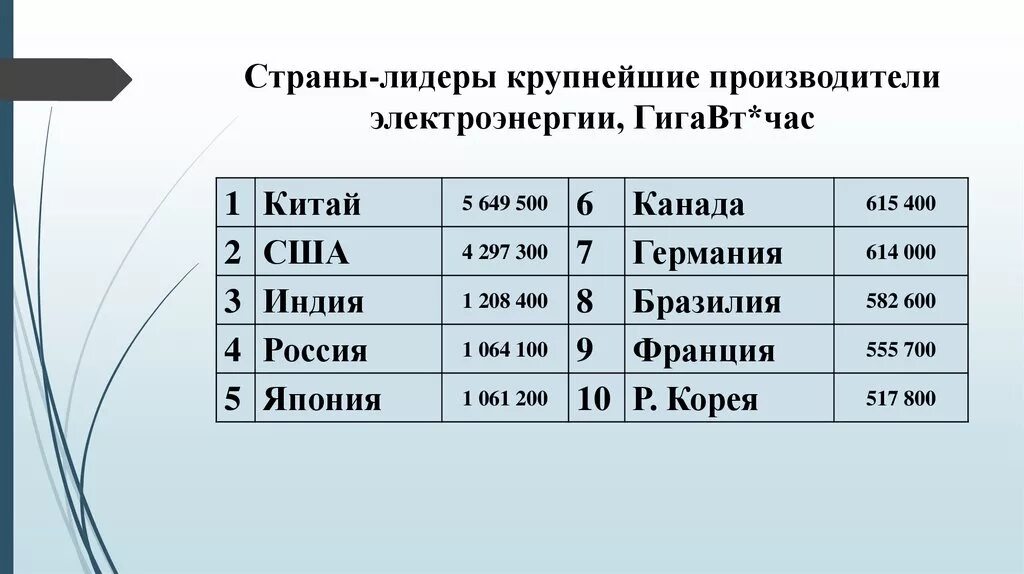 Страны-лидеры крупнейшие производители электроэнергии, ГигаВт*час

| 1 | Китай | 5 649 500 | 6 | Канада | 615 400 |
|---|---|---|---|---|---|
| 2 | США | 4 297 300 | 7 | Германия | 614 000 |
| 3 | Индия | 1 208 400 | 8 | Бразилия | 582 600 |
| 4 | Россия | 1 064 100 | 9 | Франция | 555 700 |
| 5 | Япония | 1 061 200 | 10 | Р. Корея | 517 800 |